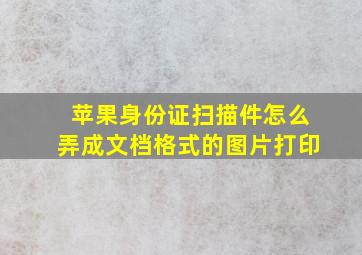 苹果身份证扫描件怎么弄成文档格式的图片打印